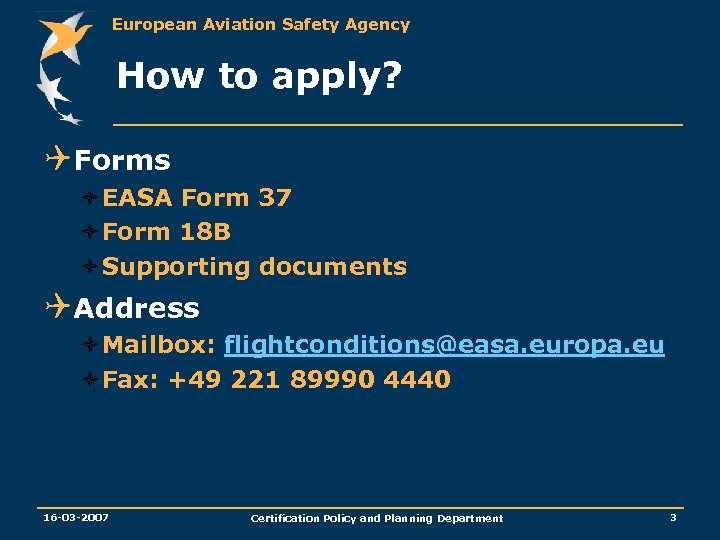 European Aviation Safety Agency

How to apply?

Forms
EASA Form 37
Form 18B
Supporting documents

Address
Mailbox: flightconditions@easa.europa.eu
Fax: +49 221 89990 4440

16-03-2007 Certification Policy and Planning Department 3